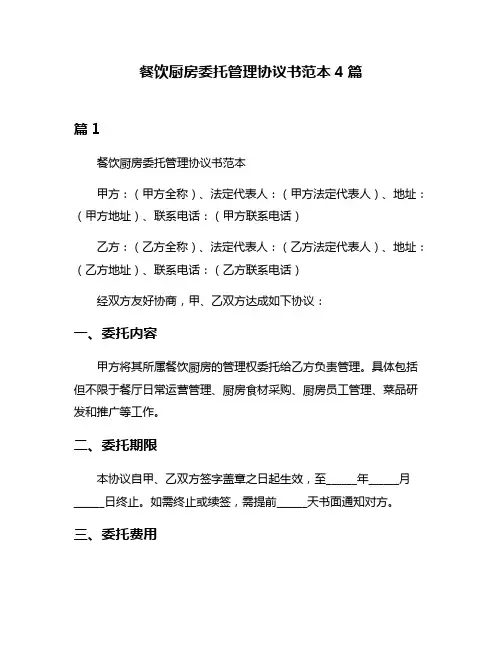 餐饮厨房委托管理协议书范本 4 篇

篇 1

餐饮厨房委托管理协议书范本

甲方：（甲方全称）、法定代表人：（甲方法定代表人）、地址：（甲方地址）、联系电话：（甲方联系电话）

乙方：（乙方全称）、法定代表人：（乙方法定代表人）、地址：（乙方地址）、联系电话：（乙方联系电话）

经双方友好协商，甲、乙双方达成如下协议：

一、委托内容

甲方将其所属餐饮厨房的管理权委托给乙方负责管理。具体包括但不限于餐厅日常运营管理、厨房食材采购、厨房员工管理、菜品研发和推广等工作。

二、委托期限

本协议自甲、乙双方签字盖章之日起生效，至_____年_____月_____日终止。如需终止或续签，需提前_____天书面通知对方。

三、委托费用